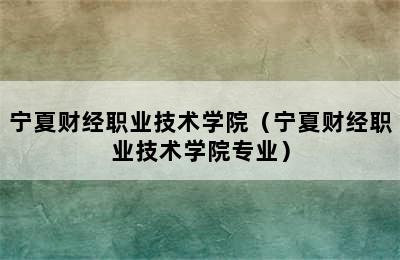 宁夏财经职业技术学院（宁夏财经职业技术学院专业）